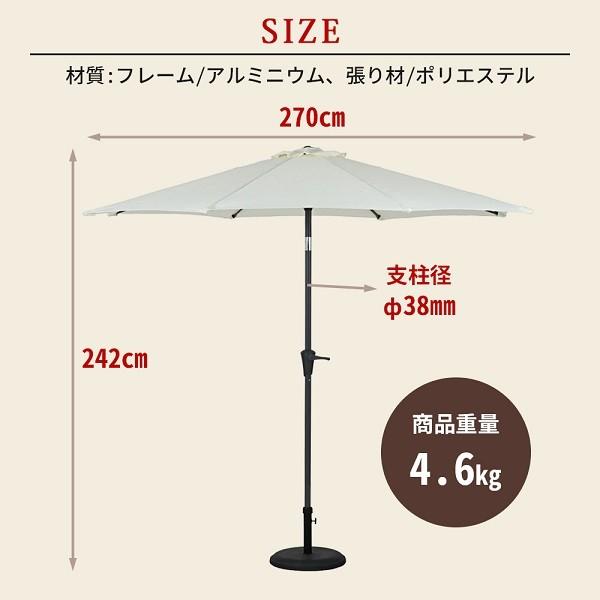 SIZE

材質:フレーム/アルミニウム、張り材/ポリエステル

270cm

支柱径
φ38mm

242cm

商品重量
4.6kg